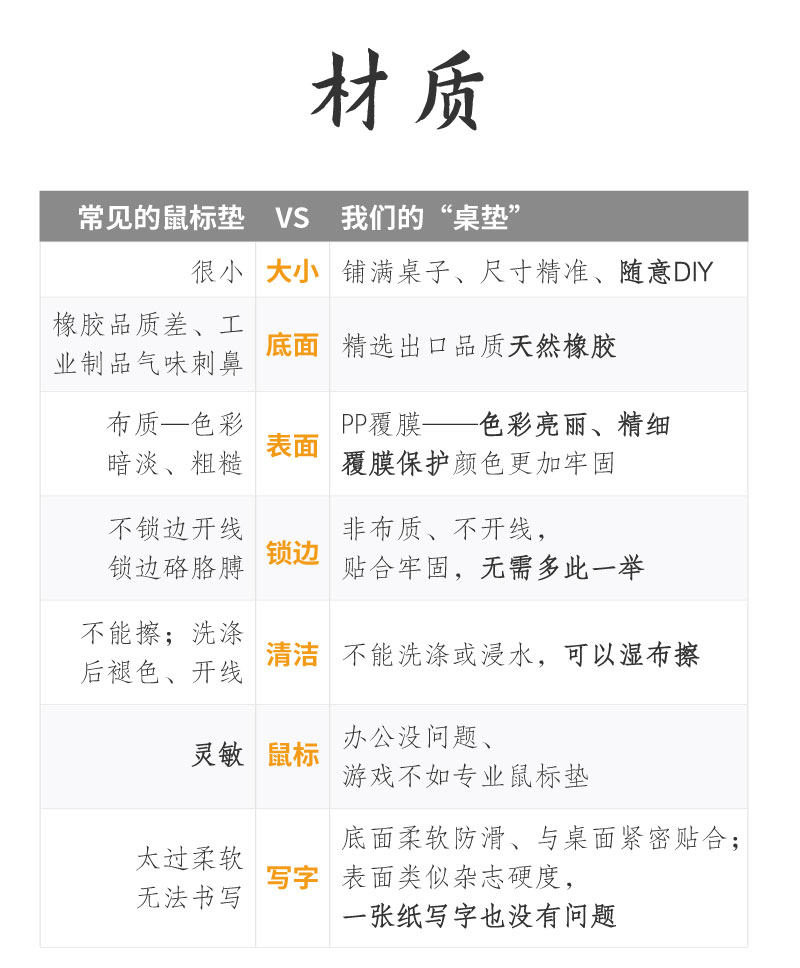 材质

| 常见的鼠标垫 | VS | 我们的“桌垫” |
|---|---|---|
| 很小 | 大小 | 铺满桌子、尺寸精准、随意DIY |
| 橡胶品质差、工业制品气味刺鼻 | 底面 | 精选出口品质天然橡胶 |
| 布质—色彩暗淡、粗糙 | 表面 | PP覆膜——色彩亮丽、精细覆膜保护颜色更加牢固 |
| 不锁边开线锁边硌胳膊 | 锁边 | 非布质、不开线，贴合牢固，无需多此一举 |
| 不能擦；洗涤后褪色、开线 | 清洁 | 不能洗涤或浸水，可以湿布擦 |
| 灵敏 | 鼠标 | 办公没问题、游戏不如专业鼠标垫 |
| 太过柔软无法书写 | 写字 | 底面柔软防滑、与桌面紧密贴合；表面类似杂志硬度，一张纸写字也没有问题 |